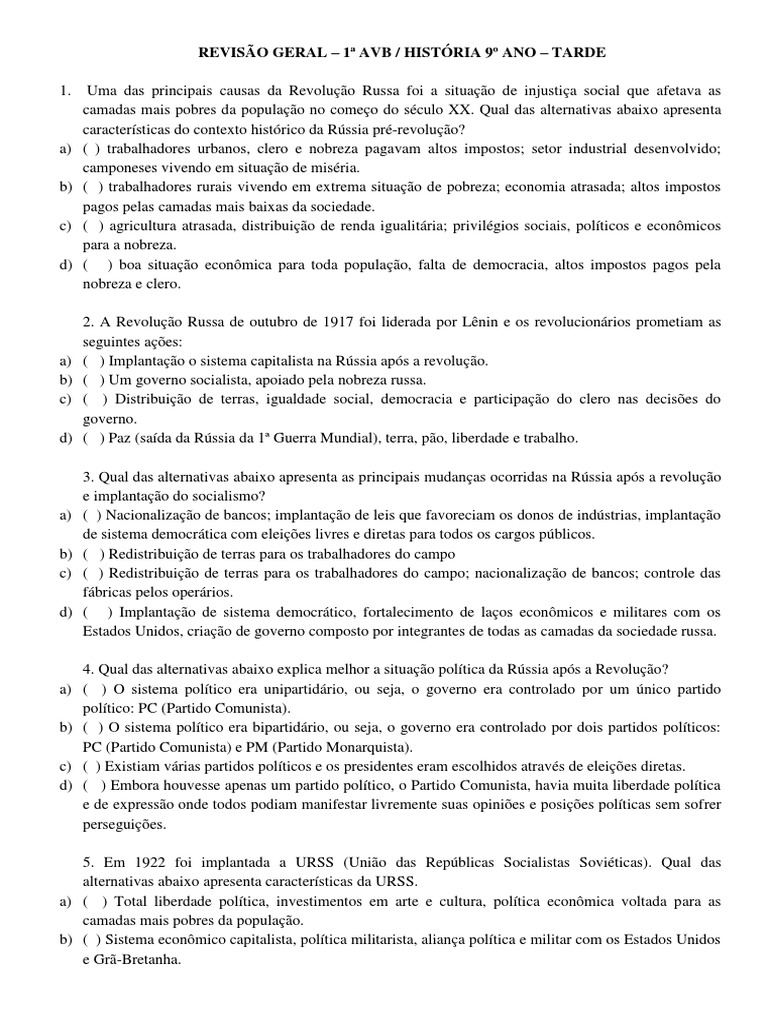 REVISÃO GERAL – 1ª AVB / HISTÓRIA 9º ANO – TARDE

1. Uma das principais causas da Revolução Russa foi a situação de injustiça social que afetava as camadas mais pobres da população no começo do século XX. Qual das alternativas abaixo apresenta características do contexto histórico da Rússia pré-revolução?
a) ( ) trabalhadores urbanos, clero e nobreza pagavam altos impostos; setor industrial desenvolvido; camponeses vivendo em situação de miséria.
b) ( ) trabalhadores rurais vivendo em extrema situação de pobreza; economia atrasada; altos impostos pagos pelas camadas mais baixas da sociedade.
c) ( ) agricultura atrasada, distribuição de renda igualitária; privilégios sociais, políticos e econômicos para a nobreza.
d) ( ) boa situação econômica para toda população, falta de democracia, altos impostos pagos pela nobreza e clero.

2. A Revolução Russa de outubro de 1917 foi liderada por Lênin e os revolucionários prometiam as seguintes ações:
a) ( ) Implantação o sistema capitalista na Rússia após a revolução.
b) ( ) Um governo socialista, apoiado pela nobreza russa.
c) ( ) Distribuição de terras, igualdade social, democracia e participação do clero nas decisões do governo.
d) ( ) Paz (saída da Rússia da 1ª Guerra Mundial), terra, pão, liberdade e trabalho.

3. Qual das alternativas abaixo apresenta as principais mudanças ocorridas na Rússia após a revolução e implantação do socialismo?
a) ( ) Nacionalização de bancos; implantação de leis que favoreciam os donos de indústrias, implantação de sistema democrática com eleições livres e diretas para todos os cargos públicos.
b) ( ) Redistribuição de terras para os trabalhadores do campo
c) ( ) Redistribuição de terras para os trabalhadores do campo; nacionalização de bancos; controle das fábricas pelos operários.
d) ( ) Implantação de sistema democrático, fortalecimento de laços econômicos e militares com os Estados Unidos, criação de governo composto por integrantes de todas as camadas da sociedade russa.

4. Qual das alternativas abaixo explica melhor a situação política da Rússia após a Revolução?
a) ( ) O sistema político era unipartidário, ou seja, o governo era controlado por um único partido político: PC (Partido Comunista).
b) ( ) O sistema político era bipartidário, ou seja, o governo era controlado por dois partidos políticos: PC (Partido Comunista) e PM (Partido Monarquista).
c) ( ) Existiam várias partidos políticos e os presidentes eram escolhidos através de eleições diretas.
d) ( ) Embora houvesse apenas um partido político, o Partido Comunista, havia muita liberdade política e de expressão onde todos podiam manifestar livremente suas opiniões e posições políticas sem sofrer perseguições.

5. Em 1922 foi implantada a URSS (União das Repúblicas Socialistas Soviéticas). Qual das alternativas abaixo apresenta características da URSS.
a) ( ) Total liberdade política, investimentos em arte e cultura, política econômica voltada para as camadas mais pobres da população.
b) ( ) Sistema econômico capitalista, política militarista, aliança política e militar com os Estados Unidos e Grã-Bretanha.